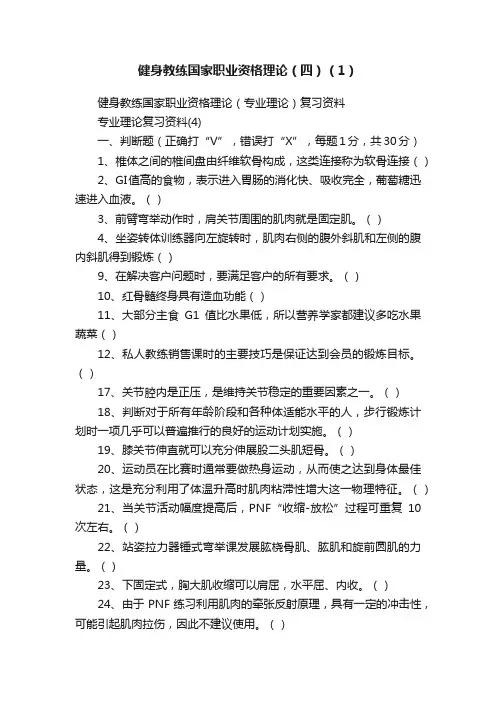 健身教练国家职业资格理论（四）（1）

健身教练国家职业资格理论（专业理论）复习资料

专业理论复习资料(4)

一、判断题（正确打“V”，错误打“X”，每题1分，共30分）

1、椎体之间的椎间盘由纤维软骨构成，这类连接称为软骨连接（ ）

2、GI值高的食物，表示进入胃肠的消化快、吸收完全，葡萄糖迅速进入血液。（ ）

3、前臂弯举动作时，肩关节周围的肌肉就是固定肌。（ ）

4、坐姿转体训练器向左旋转时，肌肉右侧的腹外斜肌和左侧的腹内斜肌得到锻炼（ ）

9、在解决客户问题时，要满足客户的所有要求。（ ）

10、红骨髓终身具有造血功能（ ）

11、大部分主食 G1 值比水果低，所以营养学家都建议多吃水果蔬菜（ ）

12、私人教练销售课时的主要技巧是保证达到会员的锻炼目标。（ ）

17、关节腔内是正压，是维持关节稳定的重要因素之一。（ ）

18、判断对于所有年龄阶段和各种体适能水平的人，步行锻炼计划时一项几乎可以普遍推行的良好的运动计划实施。（ ）

19、膝关节伸直就可以充分伸展股二头肌短骨。（ ）

20、运动员在比赛时通常要做热身运动，从而使之达到身体最佳状态，这是充分利用了体温升高时肌肉粘滞性增大这一物理特征。（ ）

21、当关节活动幅度提高后，PNF“收缩-放松”过程可重复 10 次左右。（ ）

22、站姿拉力器锤式弯举课发展肱桡骨肌、肱肌和旋前圆肌的力量。（ ）

23、下固定式，胸大肌收缩可以肩屈，水平屈、内收。（ ）

24、由于 PNF 练习利用肌肉的牵张反射原理，具有一定的冲击性，可能引起肌肉拉伤，因此不建议使用。（ ）